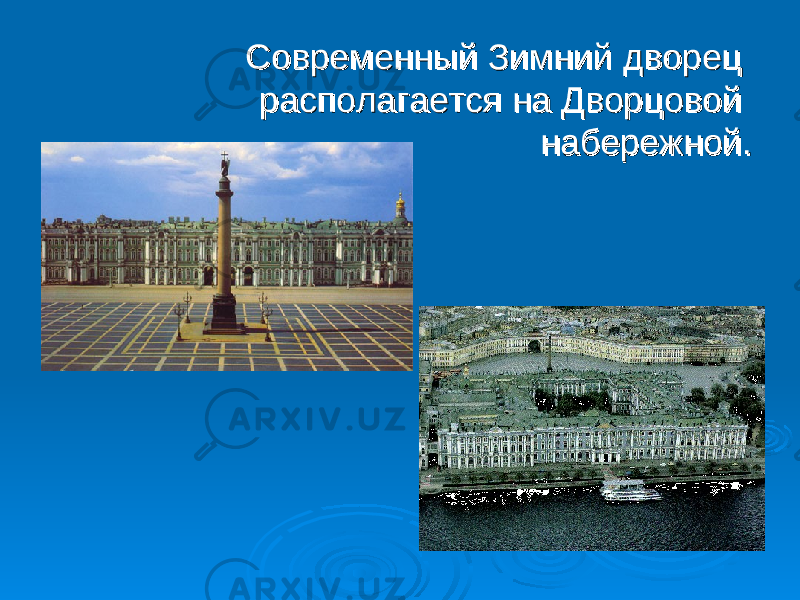 Современный Зимний дворец располагается на Дворцовой набережной.

ARXIV.UZ

ARXIV.UZ

ARXIV.UZ